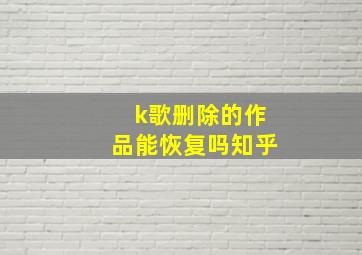 k歌删除的作品能恢复吗知乎